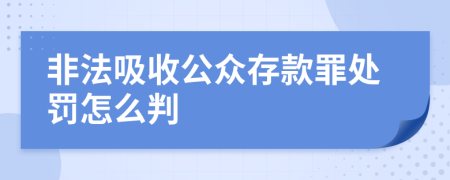 非法吸收公众存款罪处罚怎么判